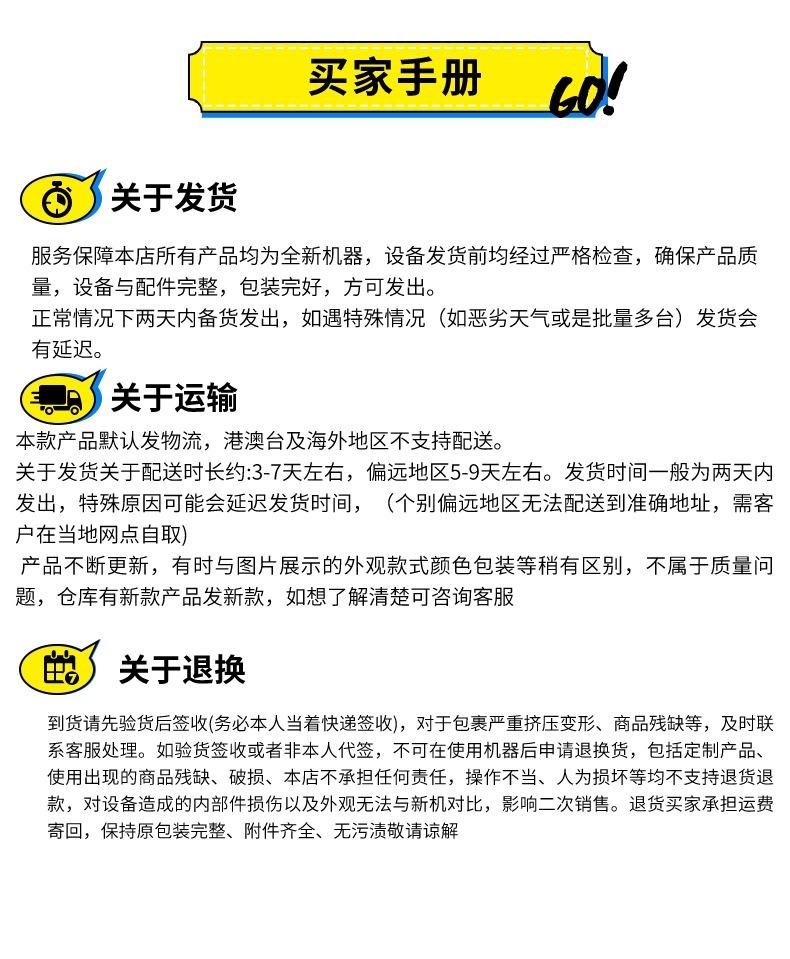 买家手册

GO!

关于发货

服务保障本店所有产品均为全新机器，设备发货前均经过严格检查，确保产品质量，设备与配件完整，包装完好，方可发出。
正常情况下两天内备货发出，如遇特殊情况（如恶劣天气或是批量多台）发货会有延迟。

关于运输

本款产品默认发物流，港澳台及海外地区不支持配送。
关于发货关于配送时长约:3-7天左右，偏远地区5-9天左右。发货时间一般为两天内发出，特殊原因可能会延迟发货时间，（个别偏远地区无法配送到准确地址，需客户在当地网点自取)
产品不断更新，有时与图片展示的外观款式颜色包装等稍有区别，不属于质量问题，仓库有新款产品发新款，如想了解清楚可咨询客服

7

关于退换

到货请先验货后签收(务必本人当着快递签收)，对于包裹严重挤压变形、商品残缺等，及时联系客服处理。如验货签收或者非本人代签，不可在使用机器后申请退换货，包括定制产品、使用出现的商品残缺、破损、本店不承担任何责任，操作不当、人为损坏等均不支持退货退款，对设备造成的内部件损伤以及外观无法与新机对比，影响二次销售。退货买家承担运费寄回，保持原包装完整、附件齐全、无污渍敬请谅解